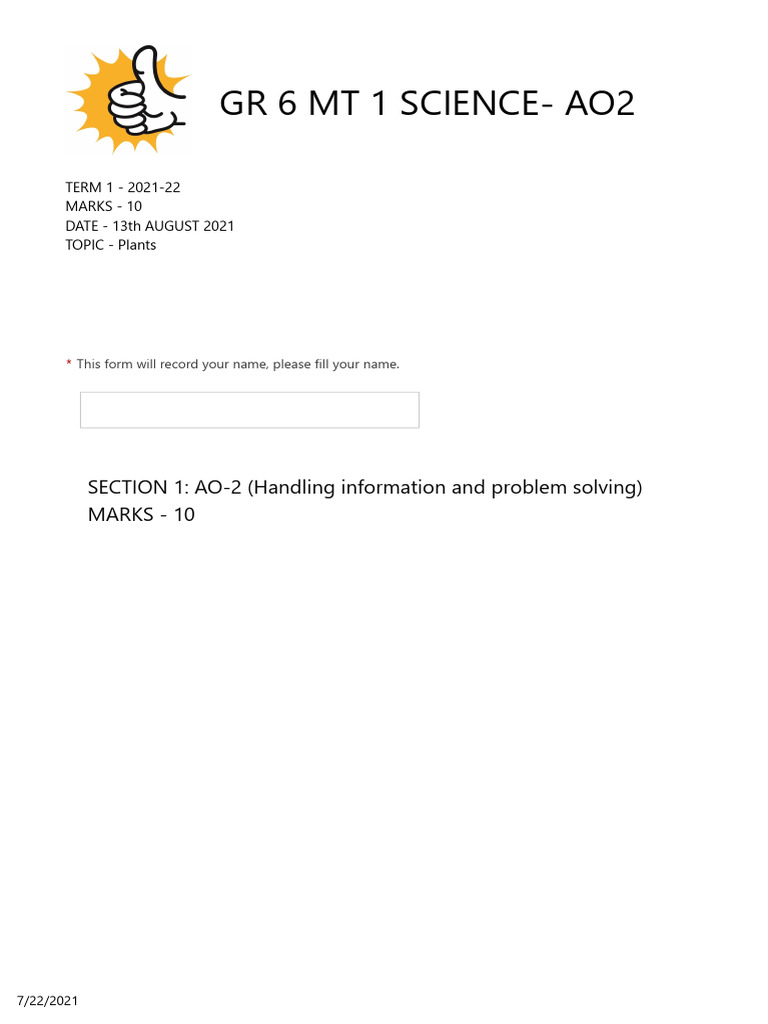 GR 6 MT 1 SCIENCE- AO2

TERM 1 - 2021-22
MARKS - 10
DATE - 13th AUGUST 2021
TOPIC - Plants

* This form will record your name, please fill your name.

SECTION 1: AO-2 (Handling information and problem solving)
MARKS - 10

7/22/2021